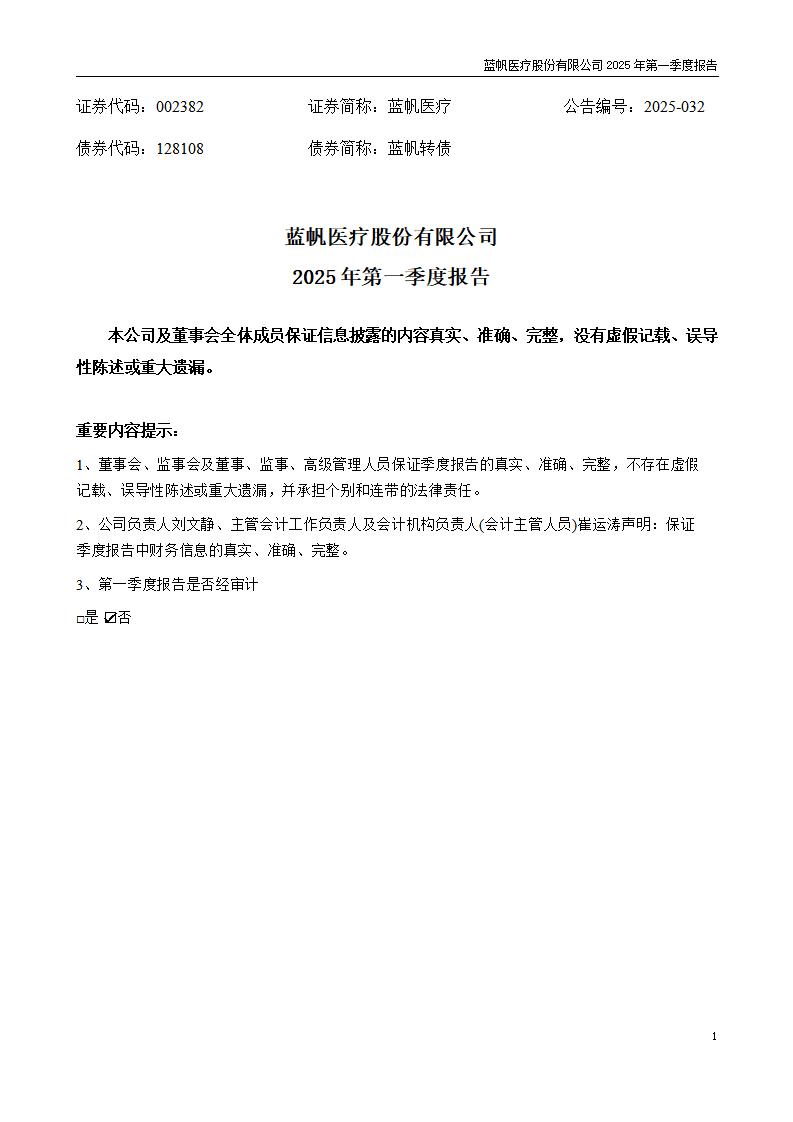 蓝帆医疗股份有限公司 2025 年第一季度报告

证券代码：002382　　证券简称：蓝帆医疗　　公告编号：2025-032

债券代码：128108　　债券简称：蓝帆转债

蓝帆医疗股份有限公司
2025 年第一季度报告

本公司及董事会全体成员保证信息披露的内容真实、准确、完整，没有虚假记载、误导性陈述或重大遗漏。

重要内容提示：

1、董事会、监事会及董事、监事、高级管理人员保证季度报告的真实、准确、完整，不存在虚假记载、误导性陈述或重大遗漏，并承担个别和连带的法律责任。

2、公司负责人刘文静、主管会计工作负责人及会计机构负责人(会计主管人员)崔运涛声明：保证季度报告中财务信息的真实、准确、完整。

3、第一季度报告是否经审计

□是 ☑否

1